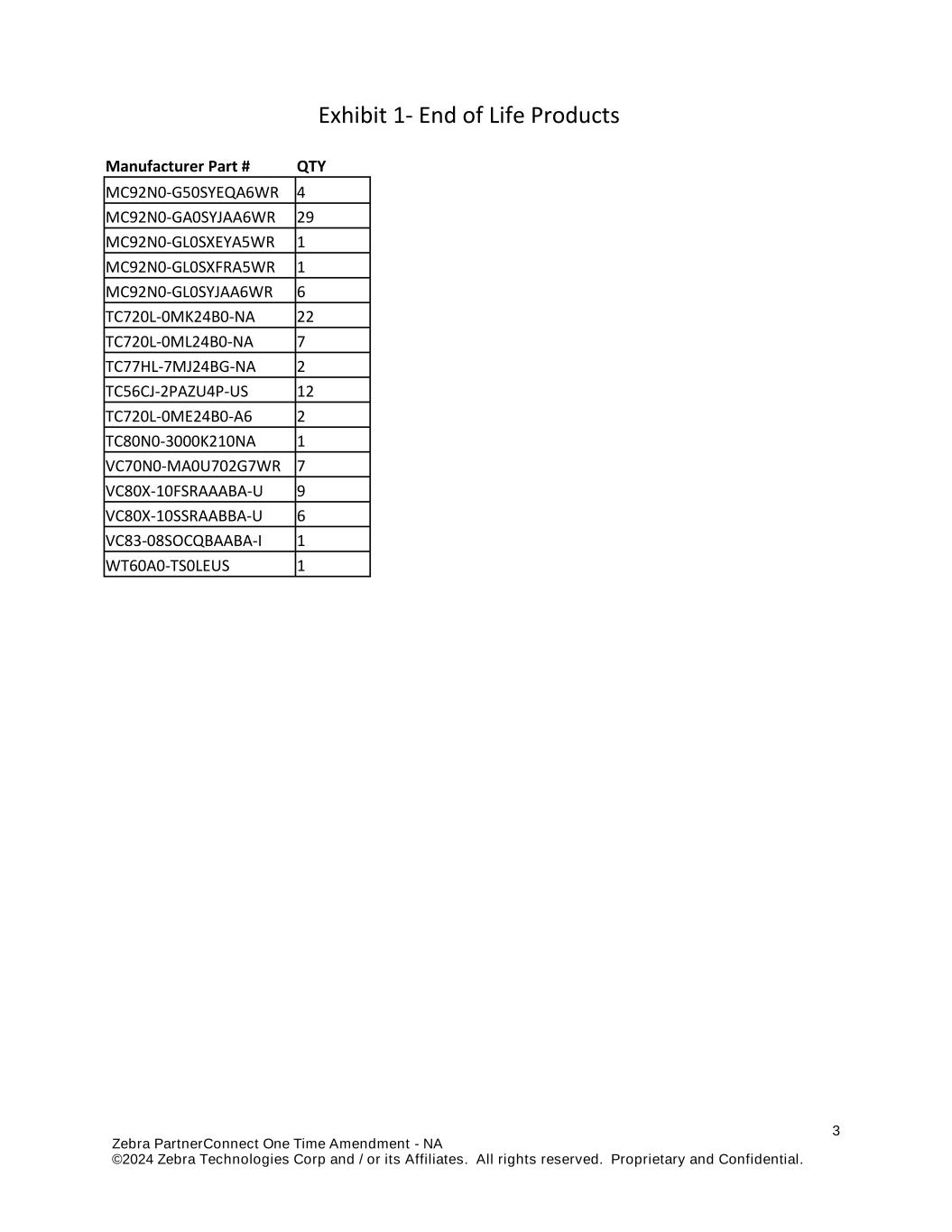 Exhibit 1- End of Life Products

| Manufacturer Part # | QTY |
|---|---|
| MC92N0-G50SYEQA6WR | 4 |
| MC92N0-GA0SYJAA6WR | 29 |
| MC92N0-GL0SXEYA5WR | 1 |
| MC92N0-GL0SXFRA5WR | 1 |
| MC92N0-GL0SYJAA6WR | 6 |
| TC720L-0MK24B0-NA | 22 |
| TC720L-0ML24B0-NA | 7 |
| TC77HL-7MJ24BG-NA | 2 |
| TC56CJ-2PAZU4P-US | 12 |
| TC720L-0ME24B0-A6 | 2 |
| TC80N0-3000K210NA | 1 |
| VC70N0-MA0U702G7WR | 7 |
| VC80X-10FSRAAABA-U | 9 |
| VC80X-10SSRAABBA-U | 6 |
| VC83-08SOCQBAABA-I | 1 |
| WT60A0-TS0LEUS | 1 |

3

Zebra PartnerConnect One Time Amendment - NA
©2024 Zebra Technologies Corp and / or its Affiliates. All rights reserved. Proprietary and Confidential.